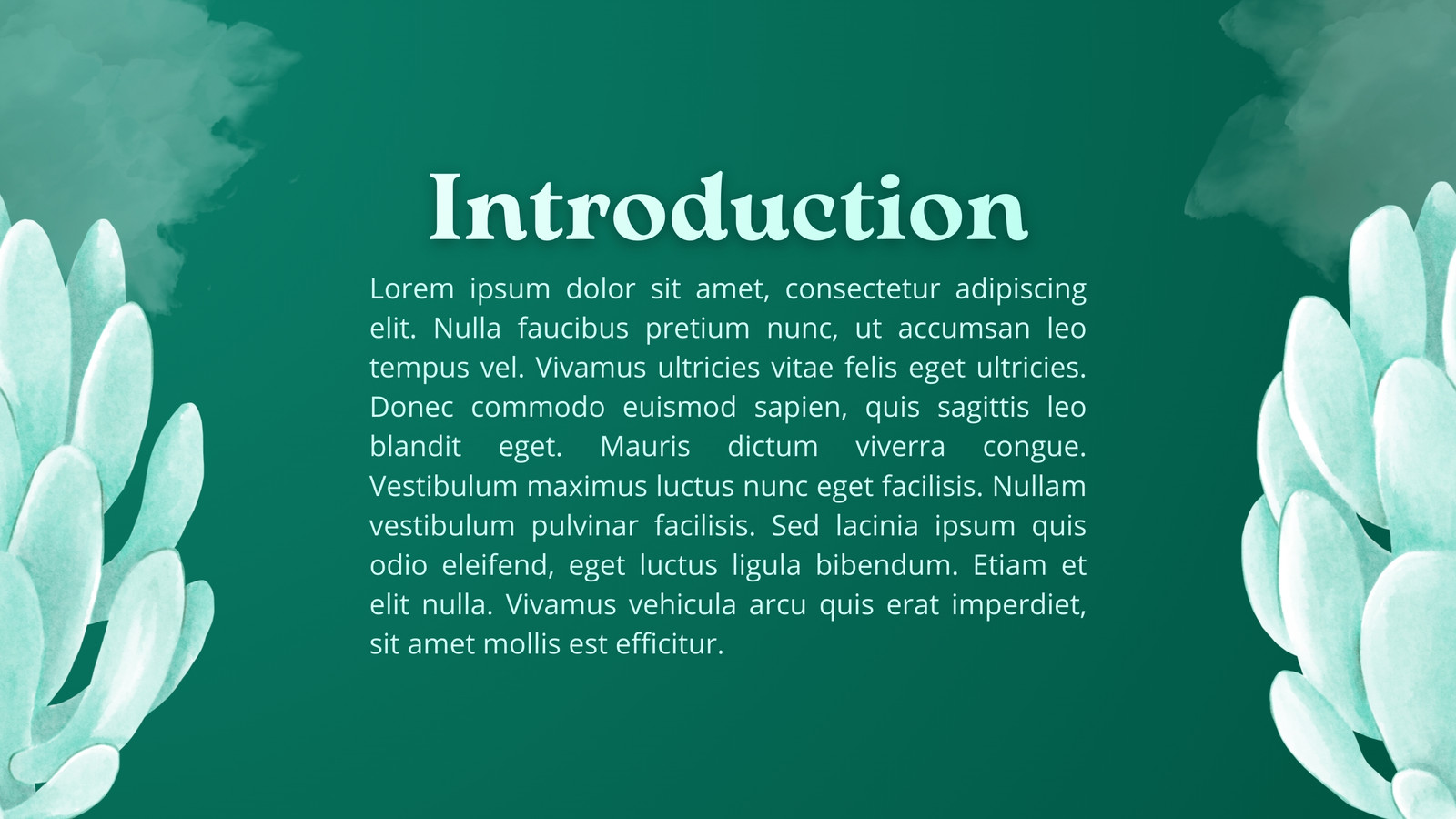 Introduction

Lorem ipsum dolor sit amet, consectetur adipiscing elit. Nulla faucibus pretium nunc, ut accumsan leo tempus vel. Vivamus ultricies vitae felis eget ultricies. Donec commodo euismod sapien, quis sagittis leo blandit eget. Mauris dictum viverra congue. Vestibulum maximus luctus nunc eget facilisis. Nullam vestibulum pulvinar facilisis. Sed lacinia ipsum quis odio eleifend, eget luctus ligula bibendum. Etiam et elit nulla. Vivamus vehicula arcu quis erat imperdiet, sit amet mollis est efficitur.